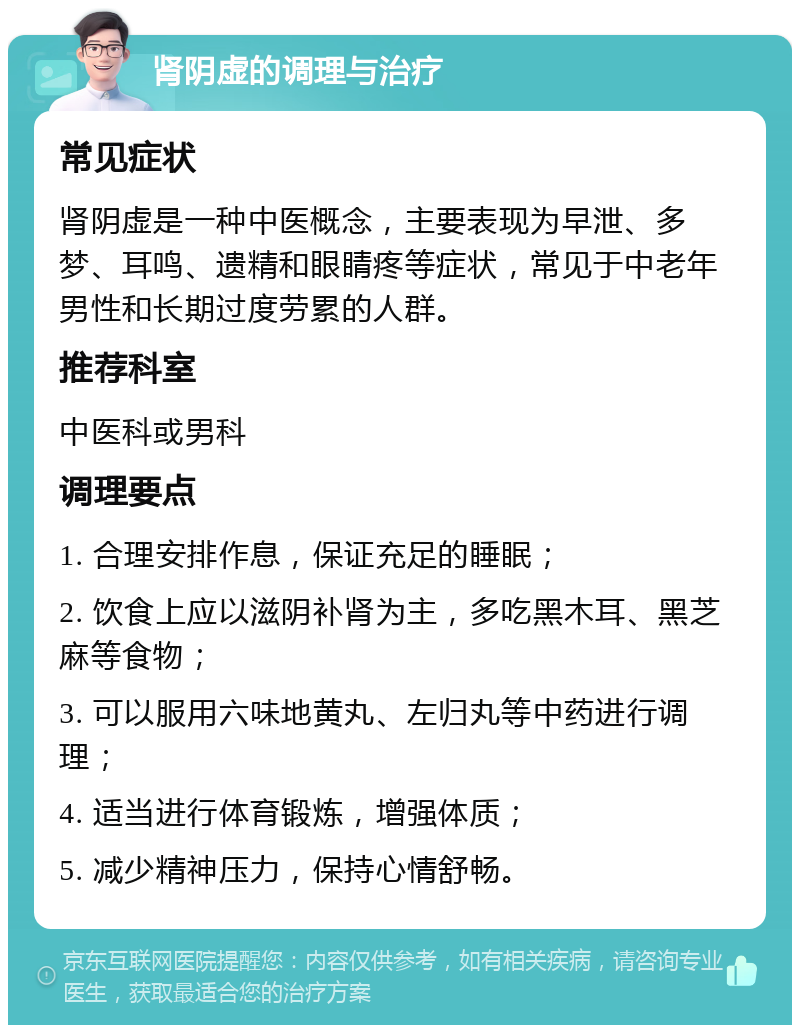 肾阴虚的调理与治疗

常见症状

肾阴虚是一种中医概念，主要表现为早泄、多梦、耳鸣、遗精和眼睛疼等症状，常见于中老年男性和长期过度劳累的人群。

推荐科室

中医科或男科

调理要点

1. 合理安排作息，保证充足的睡眠；

2. 饮食上应以滋阴补肾为主，多吃黑木耳、黑芝麻等食物；

3. 可以服用六味地黄丸、左归丸等中药进行调理；

4. 适当进行体育锻炼，增强体质；

5. 减少精神压力，保持心情舒畅。

京东互联网医院提醒您：内容仅供参考，如有相关疾病，请咨询专业医生，获取最适合您的治疗方案